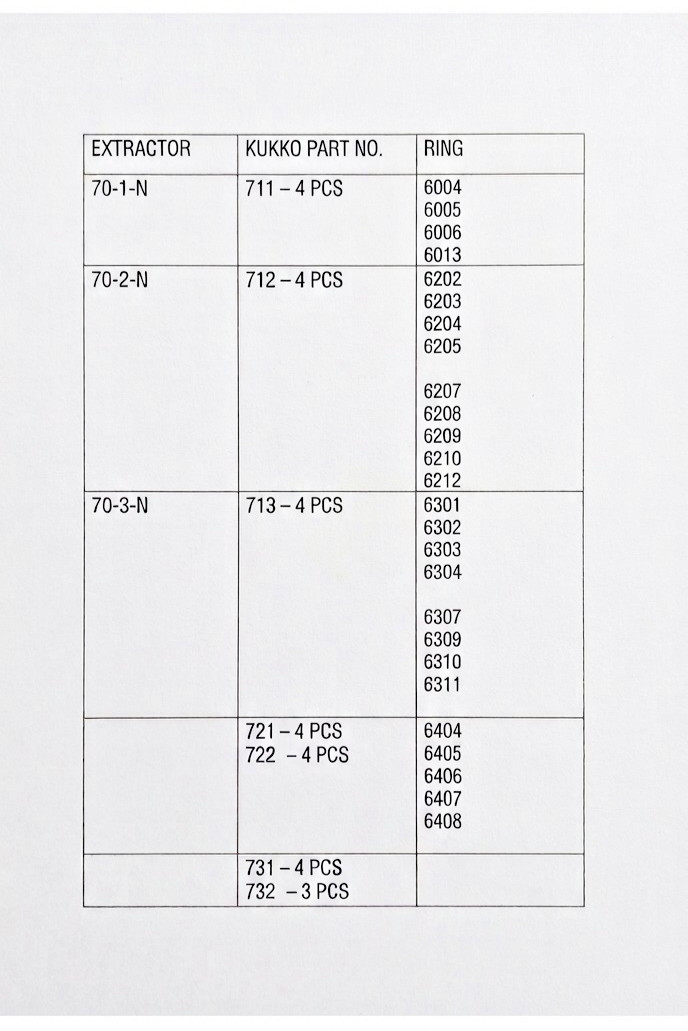 | EXTRACTOR | KUKKO PART NO. | RING |
|---|---|---|
| 70-1-N | 711 – 4 PCS | 6004 6005 6006 6013 |
| 70-2-N | 712 – 4 PCS | 6202 6203 6204 6205 6207 6208 6209 6210 6212 |
| 70-3-N | 713 – 4 PCS | 6301 6302 6303 6304 6307 6309 6310 6311 |
|  | 721 – 4 PCS 722 – 4 PCS | 6404 6405 6406 6407 6408 |
|  | 731 – 4 PCS 732 – 3 PCS |  |